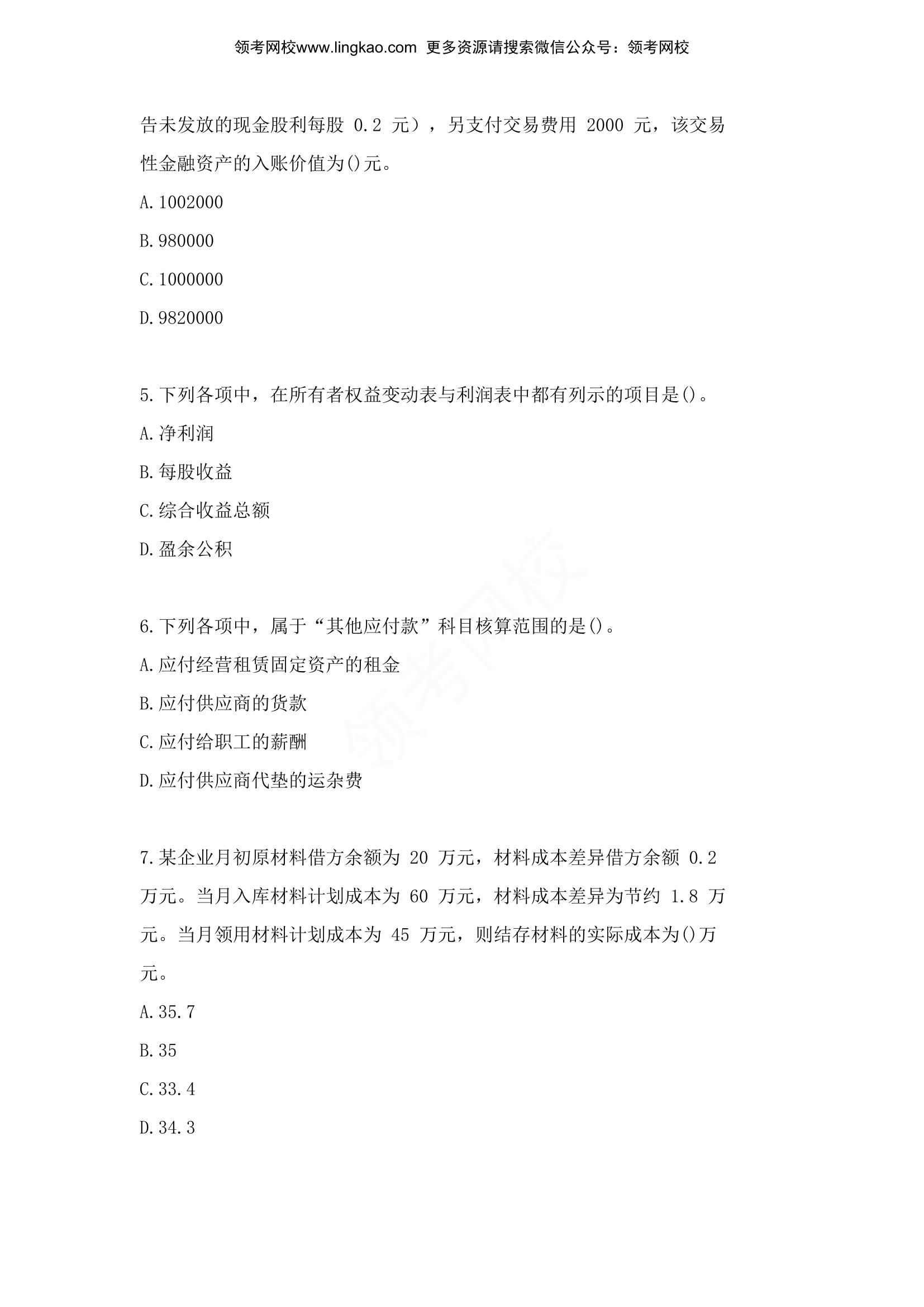 领考网校www.lingkao.com 更多资源请搜索微信公众号：领考网校

告未发放的现金股利每股 0.2 元），另支付交易费用 2000 元，该交易性金融资产的入账价值为()元。

A.1002000

B.980000

C.1000000

D.9820000

5.下列各项中，在所有者权益变动表与利润表中都有列示的项目是()。

A.净利润

B.每股收益

C.综合收益总额

D.盈余公积

6.下列各项中，属于“其他应付款”科目核算范围的是()。

A.应付经营租赁固定资产的租金

B.应付供应商的货款

C.应付给职工的薪酬

D.应付供应商代垫的运杂费

7.某企业月初原材料借方余额为 20 万元，材料成本差异借方余额 0.2 万元。当月入库材料计划成本为 60 万元，材料成本差异为节约 1.8 万元。当月领用材料计划成本为 45 万元，则结存材料的实际成本为()万元。

A.35.7

B.35

C.33.4

D.34.3

领考网校